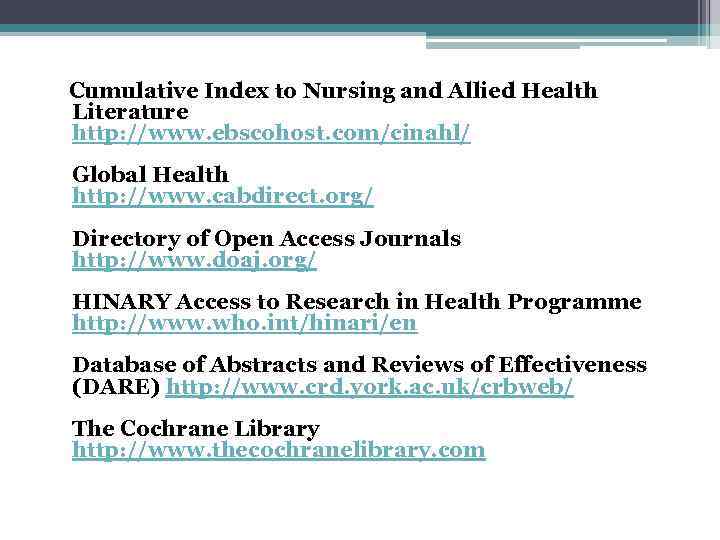 Cumulative Index to Nursing and Allied Health Literature
http://www.ebscohost.com/cinahl/

Global Health
http://www.cabdirect.org/

Directory of Open Access Journals
http://www.doaj.org/

HINARY Access to Research in Health Programme
http://www.who.int/hinari/en

Database of Abstracts and Reviews of Effectiveness (DARE) http://www.crd.york.ac.uk/crbweb/

The Cochrane Library
http://www.thecochranelibrary.com